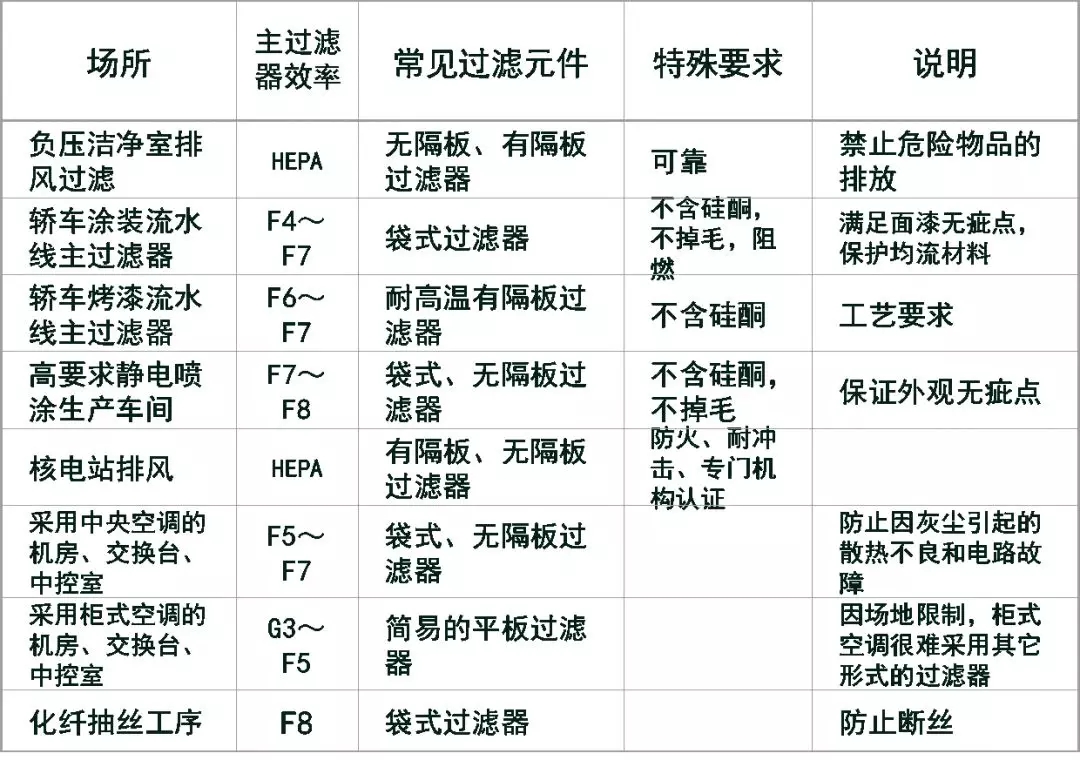 | 场所 | 主过滤器效率 | 常见过滤元件 | 特殊要求 | 说明 |
|---|---|---|---|---|
| 负压洁净室排风过滤 | HEPA | 无隔板、有隔板过滤器 | 可靠 | 禁止危险物品的排放 |
| 轿车涂装流水线主过滤器 | F4～F7 | 袋式过滤器 | 不含硅酮，不掉毛，阻燃 | 满足面漆无疵点，保护均流材料 |
| 轿车烤漆流水线主过滤器 | F6～F7 | 耐高温有隔板过滤器 | 不含硅酮 | 工艺要求 |
| 高要求静电喷涂生产车间 | F7～F8 | 袋式、无隔板过滤器 | 不含硅酮，不掉毛 | 保证外观无疵点 |
| 核电站排风 | HEPA | 有隔板、无隔板过滤器 | 防火、耐冲击、专门机构认证 | |
| 采用中央空调的机房、交换台、中控室 | F5～F7 | 袋式、无隔板过滤器 | | 防止因灰尘引起的散热不良和电路故障 |
| 采用柜式空调的机房、交换台、中控室 | G3～F5 | 简易的平板过滤器 | | 因场地限制，柜式空调很难采用其它形式的过滤器 |
| 化纤抽丝工序 | F8 | 袋式过滤器 | | 防止断丝 |